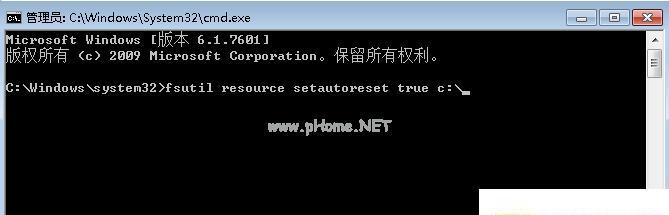 管理员: C:\Windows\System32\cmd.exe

Microsoft Windows [版本 6.1.7601]
版权所有 (c) 2009 Microsoft Corporation。保留所有权利。

C:\Windows\system32>fsutil resource setautoreset true c:\

www.pHome.NET